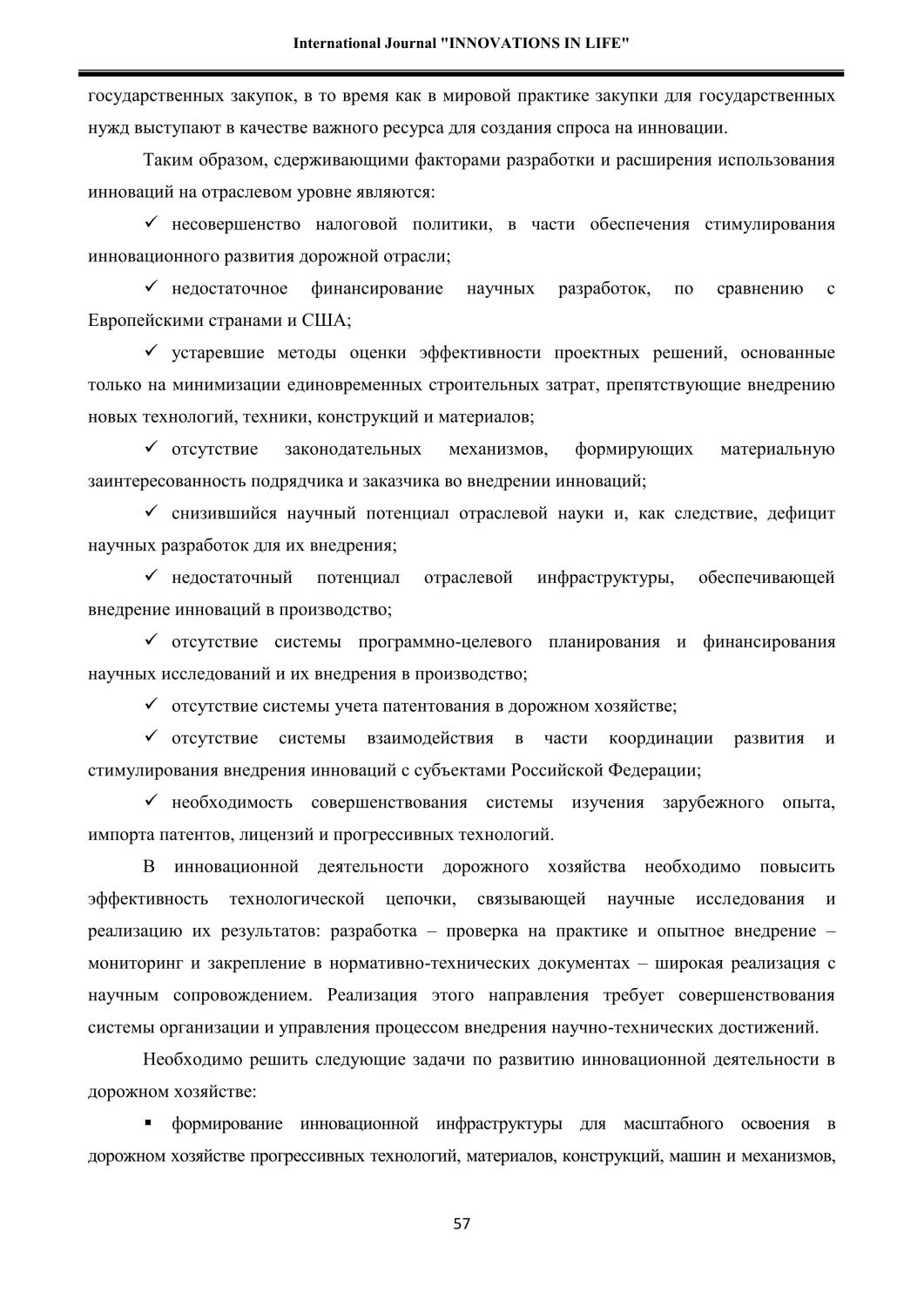 International Journal "INNOVATIONS IN LIFE"

государственных закупок, в то время как в мировой практике закупки для государственных нужд выступают в качестве важного ресурса для создания спроса на инновации.

Таким образом, сдерживающими факторами разработки и расширения использования инноваций на отраслевом уровне являются:

✓ несовершенство налоговой политики, в части обеспечения стимулирования инновационного развития дорожной отрасли;

✓ недостаточное финансирование научных разработок, по сравнению с Европейскими странами и США;

✓ устаревшие методы оценки эффективности проектных решений, основанные только на минимизации единовременных строительных затрат, препятствующие внедрению новых технологий, техники, конструкций и материалов;

✓ отсутствие законодательных механизмов, формирующих материальную заинтересованность подрядчика и заказчика во внедрении инноваций;

✓ снизившийся научный потенциал отраслевой науки и, как следствие, дефицит научных разработок для их внедрения;

✓ недостаточный потенциал отраслевой инфраструктуры, обеспечивающей внедрение инноваций в производство;

✓ отсутствие системы программно-целевого планирования и финансирования научных исследований и их внедрения в производство;

✓ отсутствие системы учета патентования в дорожном хозяйстве;

✓ отсутствие системы взаимодействия в части координации развития и стимулирования внедрения инноваций с субъектами Российской Федерации;

✓ необходимость совершенствования системы изучения зарубежного опыта, импорта патентов, лицензий и прогрессивных технологий.

В инновационной деятельности дорожного хозяйства необходимо повысить эффективность технологической цепочки, связывающей научные исследования и реализацию их результатов: разработка – проверка на практике и опытное внедрение – мониторинг и закрепление в нормативно-технических документах – широкая реализация с научным сопровождением. Реализация этого направления требует совершенствования системы организации и управления процессом внедрения научно-технических достижений.

Необходимо решить следующие задачи по развитию инновационной деятельности в дорожном хозяйстве:

▪ формирование инновационной инфраструктуры для масштабного освоения в дорожном хозяйстве прогрессивных технологий, материалов, конструкций, машин и механизмов,

57